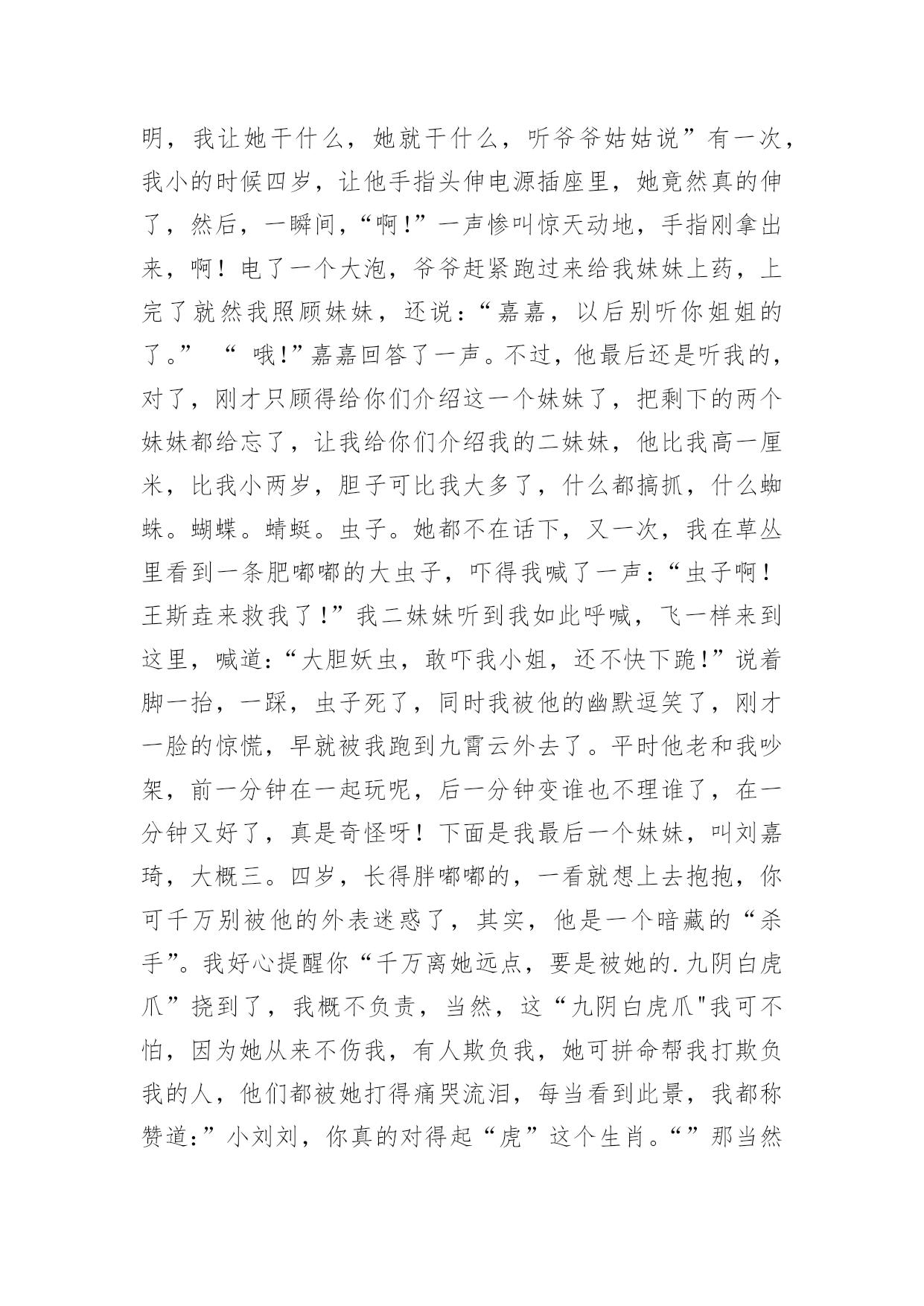 明，我让她干什么，她就干什么，听爷爷姑姑说”有一次，我小的时候四岁，让他手指头伸电源插座里，她竟然真的伸了，然后，一瞬间，“啊!”一声惨叫惊天动地，手指刚拿出来，啊！电了一个大泡，爷爷赶紧跑过来给我妹妹上药，上完了就然我照顾妹妹，还说：“嘉嘉，以后别听你姐姐的了。” “ 哦!”嘉嘉回答了一声。不过，他最后还是听我的，对了，刚才只顾得给你们介绍这一个妹妹了，把剩下的两个妹妹都给忘了，让我给你们介绍我的二妹妹，他比我高一厘米，比我小两岁，胆子可比我大多了，什么都搞抓，什么蜘蛛。蝴蝶。蜻蜓。虫子。她都不在话下，又一次，我在草丛里看到一条肥嘟嘟的大虫子，吓得我喊了一声：“虫子啊！王斯垚来救我了!”我二妹妹听到我如此呼喊，飞一样来到这里，喊道：“大胆妖虫，敢吓我小姐，还不快下跪!”说着脚一抬，一踩，虫子死了，同时我被他的幽默逗笑了，刚才一脸的惊慌，早就被我跑到九霄云外去了。平时他老和我吵架，前一分钟在一起玩呢，后一分钟变谁也不理谁了，在一分钟又好了，真是奇怪呀！下面是我最后一个妹妹，叫刘嘉琦，大概三。四岁，长得胖嘟嘟的，一看就想上去抱抱，你可千万别被他的外表迷惑了，其实，他是一个暗藏的“杀手”。我好心提醒你“千万离她远点，要是被她的.九阴白虎爪”挠到了，我概不负责，当然，这“九阴白虎爪"我可不怕，因为她从来不伤我，有人欺负我，她可拼命帮我打欺负我的人，他们都被她打得痛哭流泪，每当看到此景，我都称赞道：”小刘刘，你真的对得起“虎”这个生肖。“”那当然